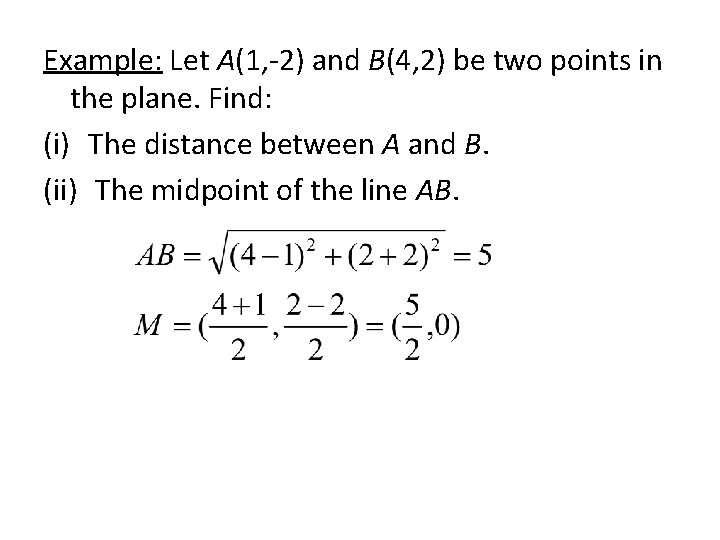 Example: Let $A(1,-2)$ and $B(4,2)$ be two points in the plane. Find:

(i) The distance between $A$ and $B$.

(ii) The midpoint of the line $AB$.

$AB = \sqrt{(4-1)^2 + (2+2)^2} = 5$

$M = (\frac{4+1}{2}, \frac{2-2}{2}) = (\frac{5}{2}, 0)$